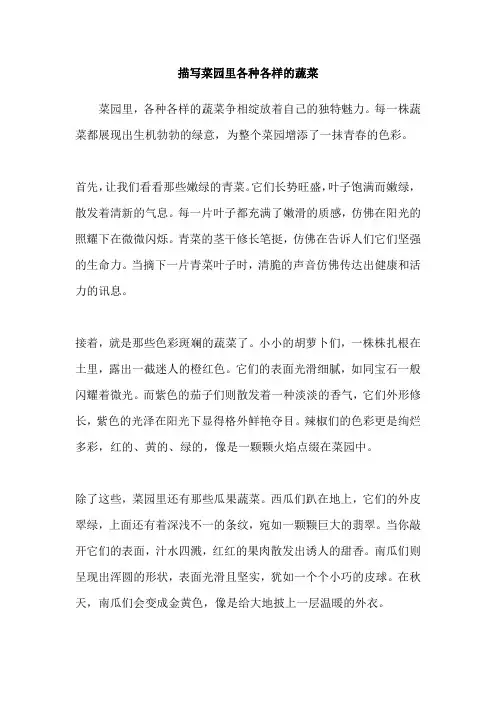 描写菜园里各种各样的蔬菜

菜园里，各种各样的蔬菜争相绽放着自己的独特魅力。每一株蔬菜都展现出生机勃勃的绿意，为整个菜园增添了一抹青春的色彩。

首先，让我们看看那些嫩绿的青菜。它们长势旺盛，叶子饱满而嫩绿，散发着清新的气息。每一片叶子都充满了嫩滑的质感，仿佛在阳光的照耀下在微微闪烁。青菜的茎干修长笔挺，仿佛在告诉人们它们坚强的生命力。当摘下一片青菜叶子时，清脆的声音仿佛传达出健康和活力的讯息。

接着，就是那些色彩斑斓的蔬菜了。小小的胡萝卜们，一株株扎根在土里，露出一截迷人的橙红色。它们的表面光滑细腻，如同宝石一般闪耀着微光。而紫色的茄子们则散发着一种淡淡的香气，它们外形修长，紫色的光泽在阳光下显得格外鲜艳夺目。辣椒们的色彩更是绚烂多彩，红的、黄的、绿的，像是一颗颗火焰点缀在菜园中。

除了这些，菜园里还有那些瓜果蔬菜。西瓜们趴在地上，它们的外皮翠绿，上面还有着深浅不一的条纹，宛如一颗颗巨大的翡翠。当你敲开它们的表面，汁水四溅，红红的果肉散发出诱人的甜香。南瓜们则呈现出浑圆的形状，表面光滑且坚实，犹如一个个小巧的皮球。在秋天，南瓜们会变成金黄色，像是给大地披上一层温暖的外衣。